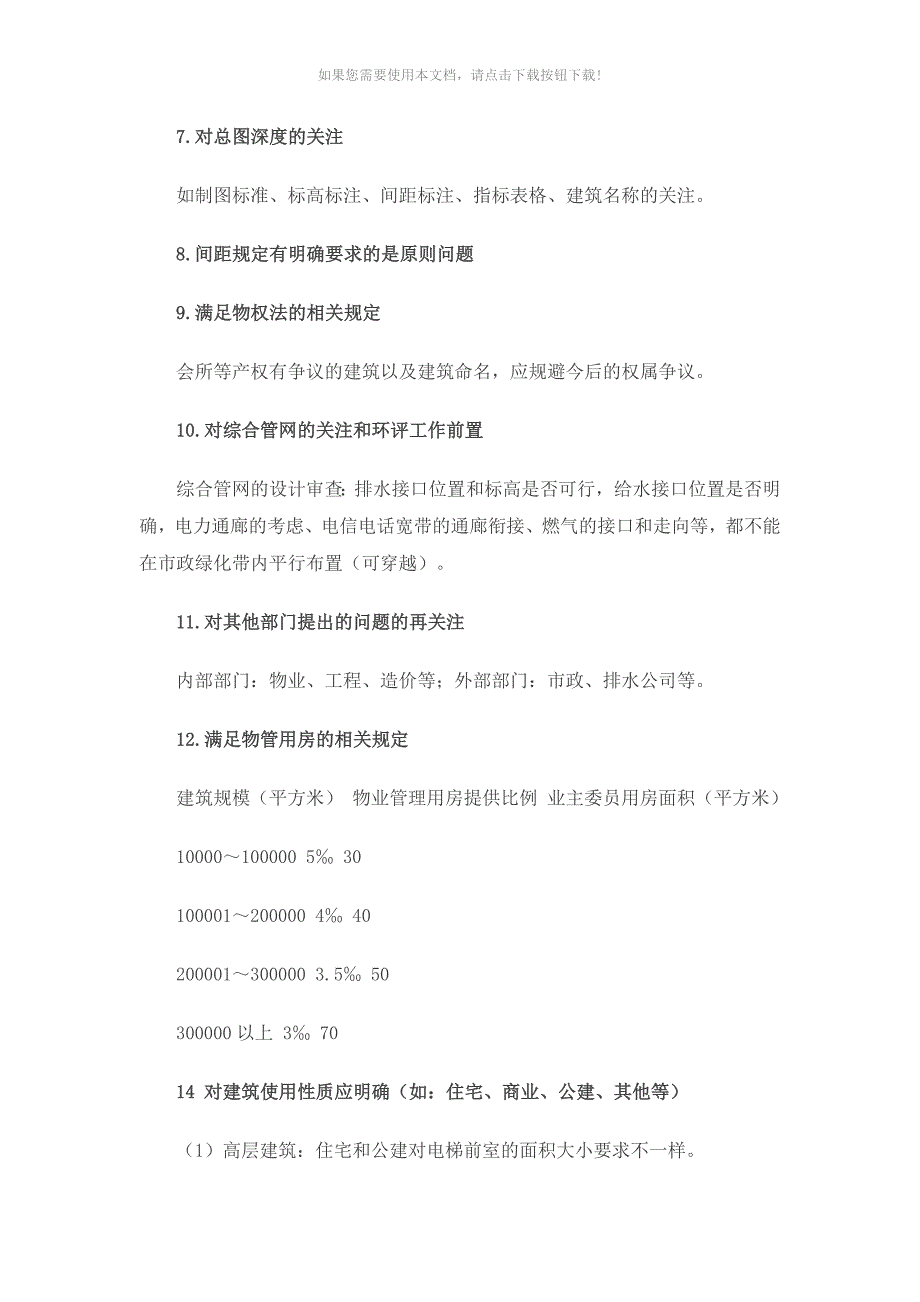 如果您需要使用本文档，请点击下载按钮下载!

7.对总图深度的关注

如制图标准、标高标注、间距标注、指标表格、建筑名称的关注。

8.间距规定有明确要求的是原则问题

9.满足物权法的相关规定

会所等产权有争议的建筑以及建筑命名，应规避今后的权属争议。

10.对综合管网的关注和环评工作前置

综合管网的设计审查：排水接口位置和标高是否可行，给水接口位置是否明确，电力通廊的考虑、电信电话宽带的通廊衔接、燃气的接口和走向等，都不能在市政绿化带内平行布置（可穿越）。

11.对其他部门提出的问题的再关注

内部部门：物业、工程、造价等；外部部门：市政、排水公司等。

12.满足物管用房的相关规定

建筑规模（平方米） 物业管理用房提供比例 业主委员用房面积（平方米）

10000～100000 5‰ 30

100001～200000 4‰ 40

200001～300000 3.5‰ 50

300000 以上 3‰ 70

14 对建筑使用性质应明确（如：住宅、商业、公建、其他等）

（1）高层建筑：住宅和公建对电梯前室的面积大小要求不一样。